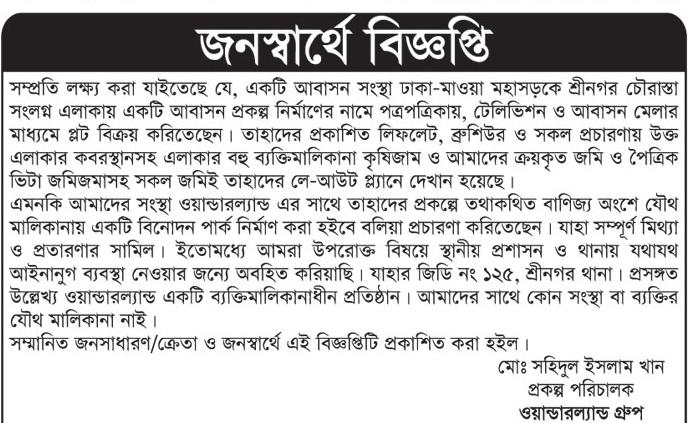 জনস্বার্থে বিজ্ঞপ্তি

সম্প্রতি লক্ষ্য করা যাইতেছে যে, একটি আবাসন সংস্থা ঢাকা-মাওয়া মহাসড়কে শ্রীনগর চৌরাস্তা সংলগ্ন এলাকায় একটি আবাসন প্রকল্প নির্মাণের নামে পত্রপত্রিকায়, টেলিভিশন ও আবাসন মেলার মাধ্যমে প্লট বিক্রয় করিতেছেন। তাহাদের প্রকাশিত লিফলেট, ব্রুশিউর ও সকল প্রচারণায় উক্ত এলাকার কবরস্থানসহ এলাকার বহু ব্যক্তিমালিকানা কৃষিজাম ও আমাদের ক্রয়কৃত জমি ও পৈত্রিক ভিটা জমিজমাসহ সকল জমিই তাহাদের লে-আউট প্ল্যানে দেখান হয়েছে।
এমনকি আমাদের সংস্থা ওয়ান্ডারল্যান্ড এর সাথে তাহাদের প্রকল্পে তথাকথিত বাণিজ্য অংশে যৌথ মালিকানায় একটি বিনোদন পার্ক নির্মাণ করা হইবে বলিয়া প্রচারণা করিতেছেন। যাহা সম্পূর্ণ মিথ্যা ও প্রতারণার সামিল। ইতোমধ্যে আমরা উপরোক্ত বিষয়ে স্থানীয় প্রশাসন ও থানায় যথাযথ আইনানুগ ব্যবস্থা নেওয়ার জন্যে অবহিত করিয়াছি। যাহার জিডি নং ১২৫, শ্রীনগর থানা। প্রসঙ্গত উল্লেখ্য ওয়ান্ডারল্যান্ড একটি ব্যক্তিমালিকানাধীন প্রতিষ্ঠান। আমাদের সাথে কোন সংস্থা বা ব্যক্তির যৌথ মালিকানা নাই।
সম্মানিত জনসাধারণ/ক্রেতা ও জনস্বার্থে এই বিজ্ঞপ্তিটি প্রকাশিত করা হইল।

মোঃ সহিদুল ইসলাম খান
প্রকল্প পরিচালক
ওয়ান্ডারল্যান্ড গ্রুপ